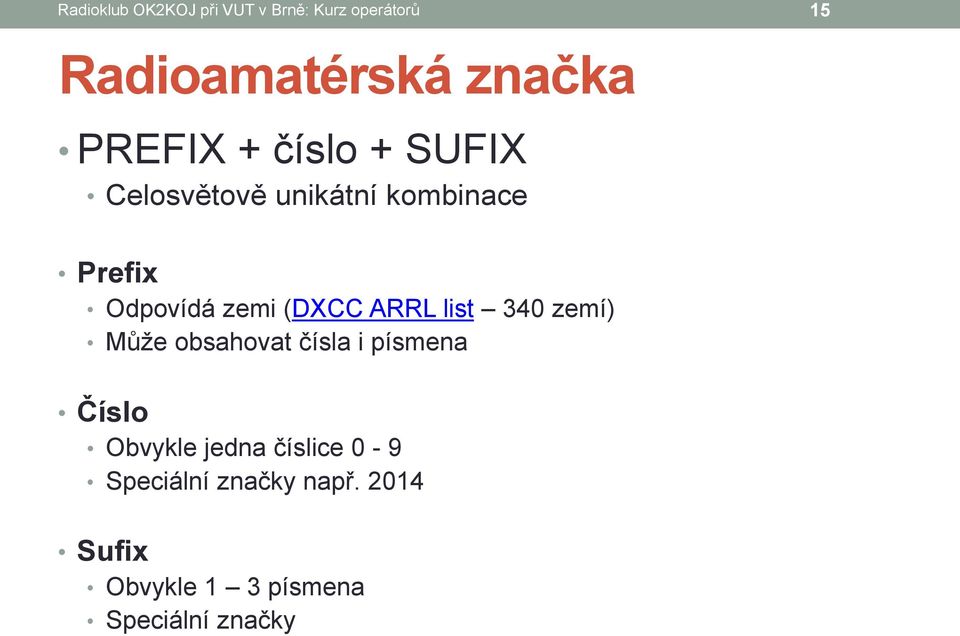 Radioklub OK2KOJ při VUT v Brně: Kurz operátorů 15

Radioamatérská značka

• PREFIX + číslo + SUFIX
• Celosvětově unikátní kombinace

• Prefix
• Odpovídá zemi (DXCC ARRL list – 340 zemí)
• Může obsahovat čísla i písmena

• Číslo
• Obvykle jedna číslice 0 - 9
• Speciální značky např. 2014

• Sufix
• Obvykle 1 – 3 písmena
• Speciální značky